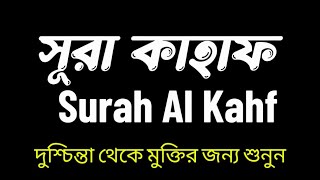 সূরা কাহাফ
Surah Al Kahf

দুশ্চিন্তা থেকে মুক্তির জন্য শুনুন